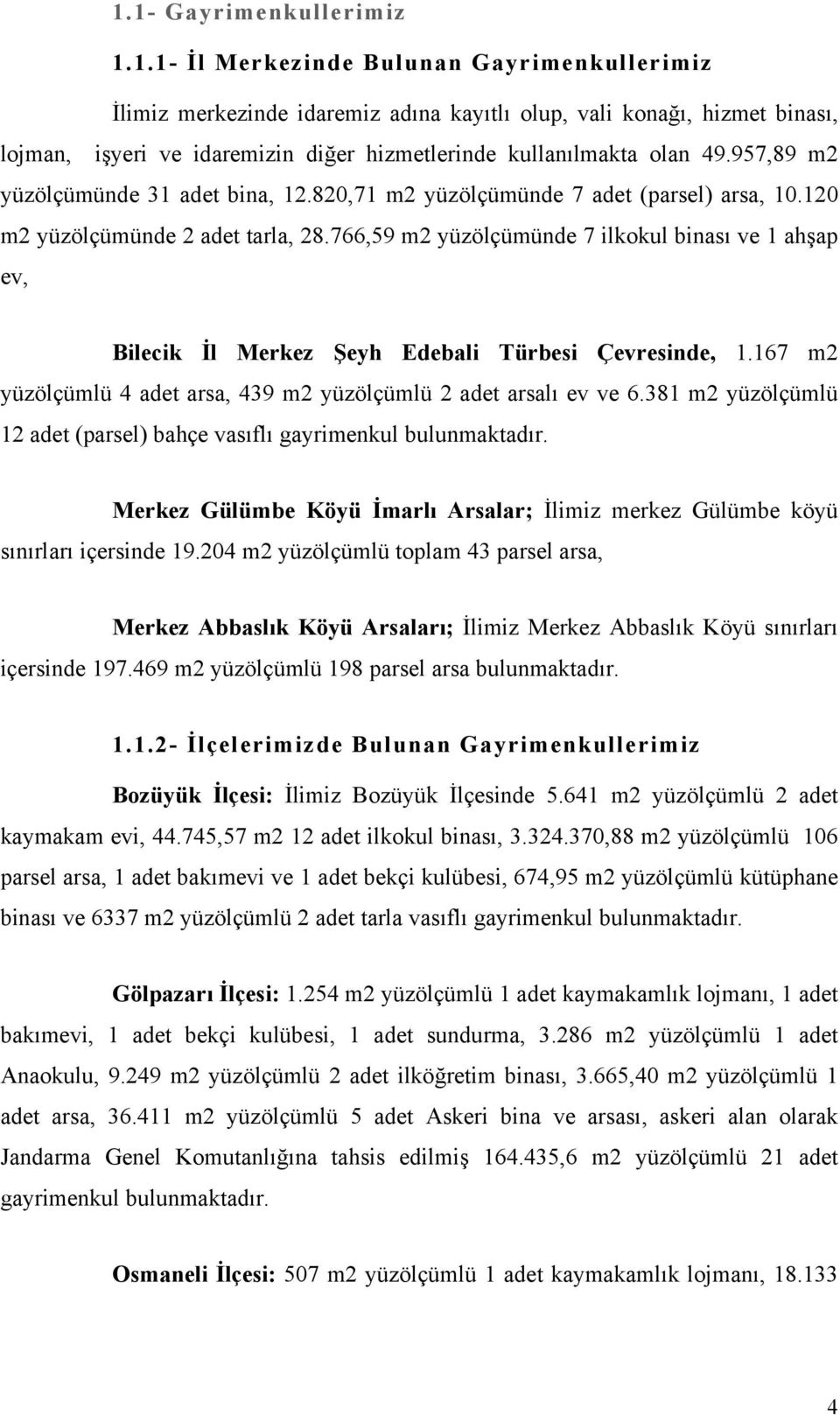 1.1- Gayrimenkullerimiz

1.1.1- İl Merkezinde Bulunan Gayrimenkullerimiz

İlimiz merkezinde idaremiz adına kayıtlı olup, vali konağı, hizmet binası, lojman, işyeri ve idaremizin diğer hizmetlerinde kullanılmakta olan 49.957,89 m2 yüzölçümünde 31 adet bina, 12.820,71 m2 yüzölçümünde 7 adet (parsel) arsa, 10.120 m2 yüzölçümünde 2 adet tarla, 28.766,59 m2 yüzölçümünde 7 ilkokul binası ve 1 ahşap ev,

Bilecik İl Merkez Şeyh Edebali Türbesi Çevresinde, 1.167 m2 yüzölçümlü 4 adet arsa, 439 m2 yüzölçümlü 2 adet arsalı ev ve 6.381 m2 yüzölçümlü 12 adet (parsel) bahçe vasıflı gayrimenkul bulunmaktadır.

Merkez Gülümbe Köyü İmarlı Arsalar; İlimiz merkez Gülümbe köyü sınırları içersinde 19.204 m2 yüzölçümlü toplam 43 parsel arsa,

Merkez Abbaslık Köyü Arsaları; İlimiz Merkez Abbaslık Köyü sınırları içersinde 197.469 m2 yüzölçümlü 198 parsel arsa bulunmaktadır.

1.1.2- İlçelerimizde Bulunan Gayrimenkullerimiz

Bozüyük İlçesi: İlimiz Bozüyük İlçesinde 5.641 m2 yüzölçümlü 2 adet kaymakam evi, 44.745,57 m2 12 adet ilkokul binası, 3.324.370,88 m2 yüzölçümlü 106 parsel arsa, 1 adet bakımevi ve 1 adet bekçi kulübesi, 674,95 m2 yüzölçümlü kütüphane binası ve 6337 m2 yüzölçümlü 2 adet tarla vasıflı gayrimenkul bulunmaktadır.

Gölpazarı İlçesi: 1.254 m2 yüzölçümlü 1 adet kaymakamlık lojmanı, 1 adet bakımevi, 1 adet bekçi kulübesi, 1 adet sundurma, 3.286 m2 yüzölçümlü 1 adet Anaokulu, 9.249 m2 yüzölçümlü 2 adet ilköğretim binası, 3.665,40 m2 yüzölçümlü 1 adet arsa, 36.411 m2 yüzölçümlü 5 adet Askeri bina ve arsası, askeri alan olarak Jandarma Genel Komutanlığına tahsis edilmiş 164.435,6 m2 yüzölçümlü 21 adet gayrimenkul bulunmaktadır.

Osmaneli İlçesi: 507 m2 yüzölçümlü 1 adet kaymakamlık lojmanı, 18.133

4